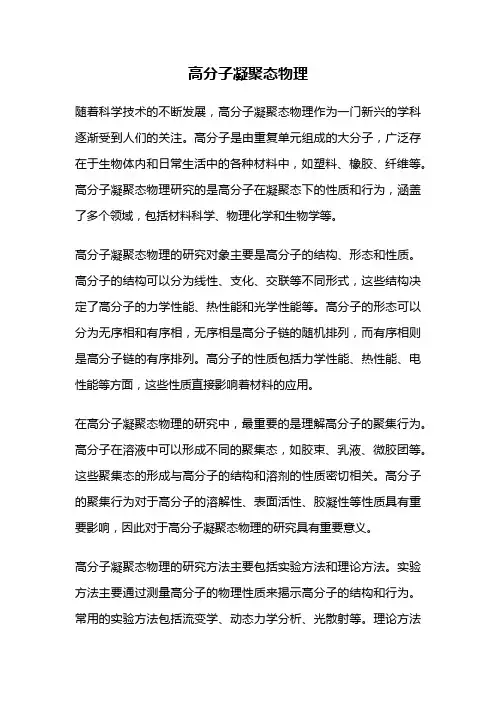 高分子凝聚态物理

随着科学技术的不断发展，高分子凝聚态物理作为一门新兴的学科逐渐受到人们的关注。高分子是由重复单元组成的大分子，广泛存在于生物体内和日常生活中的各种材料中，如塑料、橡胶、纤维等。高分子凝聚态物理研究的是高分子在凝聚态下的性质和行为，涵盖了多个领域，包括材料科学、物理化学和生物学等。

高分子凝聚态物理的研究对象主要是高分子的结构、形态和性质。高分子的结构可以分为线性、支化、交联等不同形式，这些结构决定了高分子的力学性能、热性能和光学性能等。高分子的形态可以分为无序相和有序相，无序相是高分子链的随机排列，而有序相则是高分子链的有序排列。高分子的性质包括力学性能、热性能、电性能等方面，这些性质直接影响着材料的应用。

在高分子凝聚态物理的研究中，最重要的是理解高分子的聚集行为。高分子在溶液中可以形成不同的聚集态，如胶束、乳液、微胶团等。这些聚集态的形成与高分子的结构和溶剂的性质密切相关。高分子的聚集行为对于高分子的溶解性、表面活性、胶凝性等性质具有重要影响，因此对于高分子凝聚态物理的研究具有重要意义。

高分子凝聚态物理的研究方法主要包括实验方法和理论方法。实验方法主要通过测量高分子的物理性质来揭示高分子的结构和行为。常用的实验方法包括流变学、动态力学分析、光散射等。理论方法